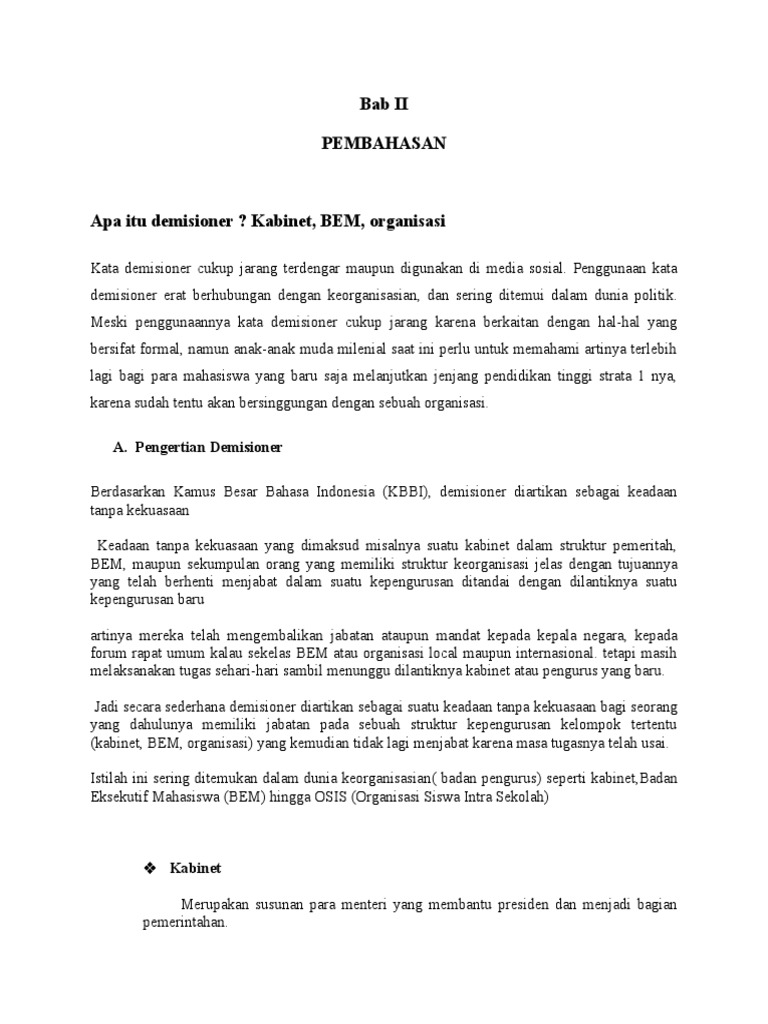 Bab II

PEMBAHASAN

Apa itu demisioner ? Kabinet, BEM, organisasi

Kata demisioner cukup jarang terdengar maupun digunakan di media sosial. Penggunaan kata demisioner erat berhubungan dengan keorganisasian, dan sering ditemui dalam dunia politik. Meski penggunaannya kata demisioner cukup jarang karena berkaitan dengan hal-hal yang bersifat formal, namun anak-anak muda milenial saat ini perlu untuk memahami artinya terlebih lagi bagi para mahasiswa yang baru saja melanjutkan jenjang pendidikan tinggi strata 1 nya, karena sudah tentu akan bersinggungan dengan sebuah organisasi.

A. Pengertian Demisioner

Berdasarkan Kamus Besar Bahasa Indonesia (KBBI), demisioner diartikan sebagai keadaan tanpa kekuasaan

Keadaan tanpa kekuasaan yang dimaksud misalnya suatu kabinet dalam struktur pemeritah, BEM, maupun sekumpulan orang yang memiliki struktur keorganisasi jelas dengan tujuannya yang telah berhenti menjabat dalam suatu kepengurusan ditandai dengan dilantiknya suatu kepengurusan baru

artinya mereka telah mengembalikan jabatan ataupun mandat kepada kepala negara, kepada forum rapat umum kalau sekelas BEM atau organisasi local maupun internasional. tetapi masih melaksanakan tugas sehari-hari sambil menunggu dilantiknya kabinet atau pengurus yang baru.

Jadi secara sederhana demisioner diartikan sebagai suatu keadaan tanpa kekuasaan bagi seorang yang dahulunya memiliki jabatan pada sebuah struktur kepengurusan kelompok tertentu (kabinet, BEM, organisasi) yang kemudian tidak lagi menjabat karena masa tugasnya telah usai.

Istilah ini sering ditemukan dalam dunia keorganisasian( badan pengurus) seperti kabinet,Badan Eksekutif Mahasiswa (BEM) hingga OSIS (Organisasi Siswa Intra Sekolah)

❖ Kabinet

Merupakan susunan para menteri yang membantu presiden dan menjadi bagian pemerintahan.